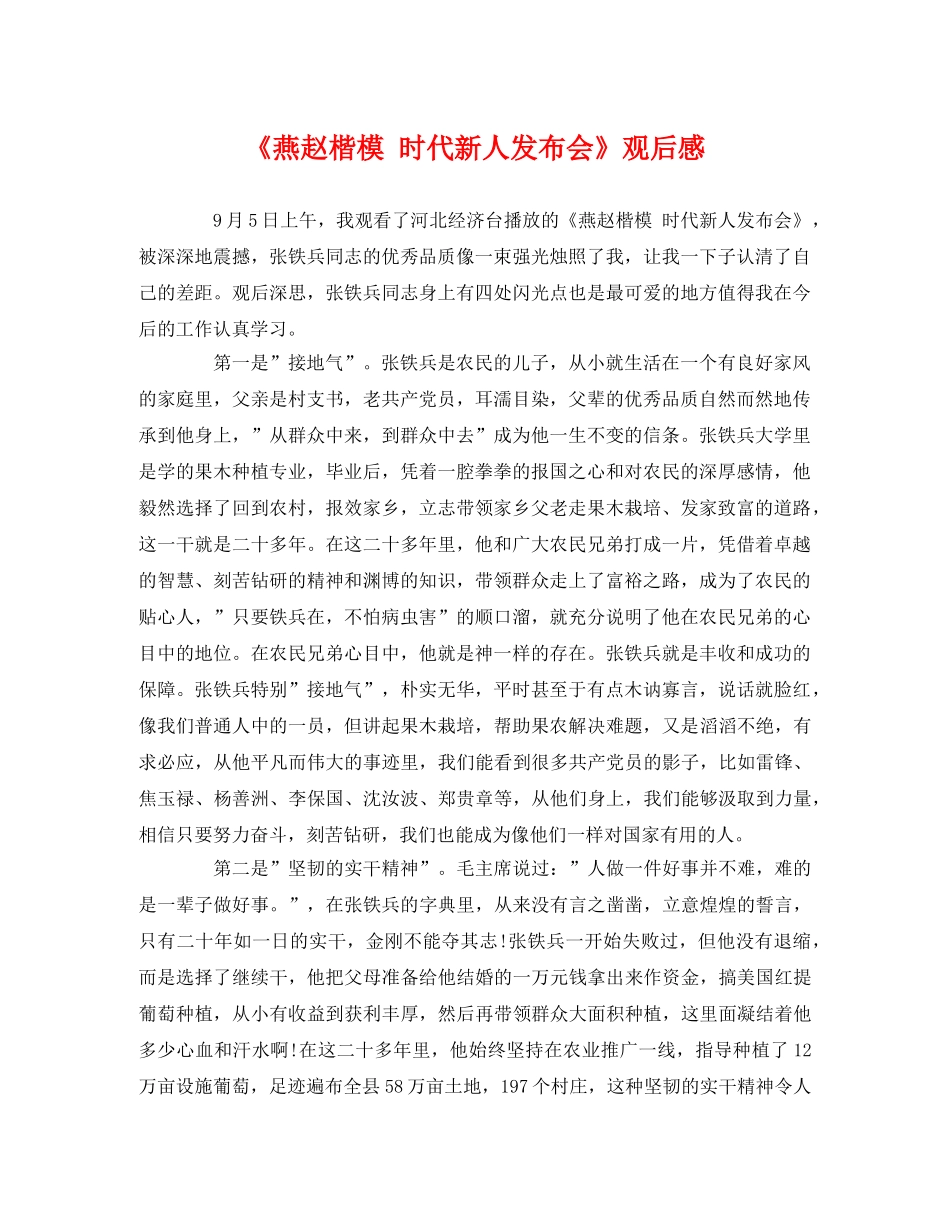 《燕赵楷模 时代新人发布会》观后感

9月5日上午，我观看了河北经济台播放的《燕赵楷模 时代新人发布会》，被深深地震撼，张铁兵同志的优秀品质像一束强光烛照了我，让我一下子认清了自己的差距。观后深思，张铁兵同志身上有四处闪光点也是最可爱的地方值得我在今后的工作认真学习。

第一是”接地气”。张铁兵是农民的儿子，从小就生活在一个有良好家风的家庭里，父亲是村支书，老共产党员，耳濡目染，父辈的优秀品质自然而然地传承到他身上，”从群众中来，到群众中去”成为他一生不变的信条。张铁兵大学里是学的果木种植专业，毕业后，凭着一腔拳拳的报国之心和对农民的深厚感情，他毅然选择了回到农村，报效家乡，立志带领家乡父老走果木栽培、发家致富的道路，这一干就是二十多年。在这二十多年里，他和广大农民兄弟打成一片，凭借着卓越的智慧、刻苦钻研的精神和渊博的知识，带领群众走上了富裕之路，成为了农民的贴心人，”只要铁兵在，不怕病虫害”的顺口溜，就充分说明了他在农民兄弟的心目中的地位。在农民兄弟心目中，他就是神一样的存在。张铁兵就是丰收和成功的保障。张铁兵特别”接地气”，朴实无华，平时甚至于有点木讷寡言，说话就脸红，像我们普通人中的一员，但讲起果木栽培，帮助果农解决难题，又是滔滔不绝，有求必应，从他平凡而伟大的事迹里，我们能看到很多共产党员的影子，比如雷锋、焦玉禄、杨善洲、李保国、沈汝波、郑贵章等，从他们身上，我们能够汲取到力量，相信只要努力奋斗，刻苦钻研，我们也能成为像他们一样对国家有用的人。

第二是”坚韧的实干精神”。毛主席说过：”人做一件好事并不难，难的是一辈子做好事。”，在张铁兵的字典里，从来没有言之凿凿，立意煌煌的誓言，只有二十年如一日的实干，金刚不能夺其志!张铁兵一开始失败过，但他没有退缩，而是选择了继续干，他把父母准备给他结婚的一万元钱拿出来作资金，搞美国红提葡萄种植，从小有收益到获利丰厚，然后再带领群众大面积种植，这里面凝结着他多少心血和汗水啊!在这二十多年里，他始终坚持在农业推广一线，指导种植了12万亩设施葡萄，足迹遍布全县58万亩土地，197个村庄，这种坚韧的实干精神令人